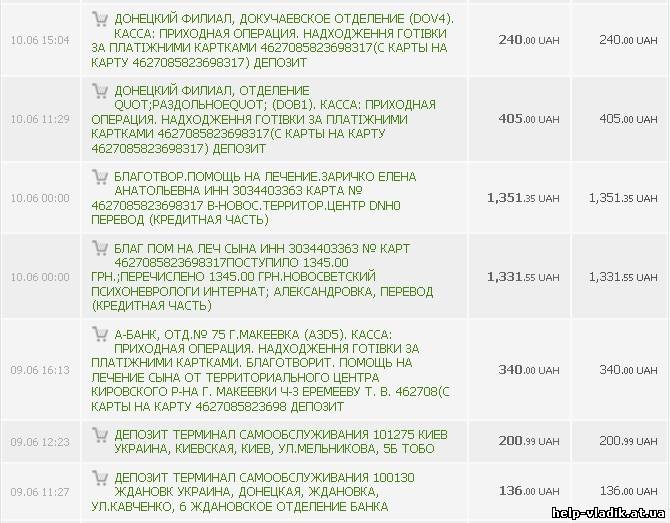 | | | | |
|---|---|---|---|
| 10.06 15:04 | ДОНЕЦКИЙ ФИЛИАЛ, ДОКУЧАЕВСКОЕ ОТДЕЛЕНИЕ (DOV4). КАССА: ПРИХОДНАЯ ОПЕРАЦИЯ. НАДХОДЖЕННЯ ГОТІВКИ ЗА ПЛАТІЖНИМИ КАРТКАМИ 4627085823698317(С КАРТЫ НА КАРТУ 4627085823698317) ДЕПОЗИТ | 240.00 UAH | 240.00 UAH |
| 10.06 11:29 | ДОНЕЦКИЙ ФИЛИАЛ, ОТДЕЛЕНИЕ QUOT;РАЗДОЛЬНОЕQUOT; (DOB1). КАССА: ПРИХОДНАЯ ОПЕРАЦИЯ. НАДХОДЖЕННЯ ГОТІВКИ ЗА ПЛАТІЖНИМИ КАРТКАМИ 4627085823698317(С КАРТЫ НА КАРТУ 4627085823698317) ДЕПОЗИТ | 405.00 UAH | 405.00 UAH |
| 10.06 00:00 | БЛАГОТВОР.ПОМОЩЬ НА ЛЕЧЕНИЕ.ЗАРИЧКО ЕЛЕНА АНАТОЛЬЕВНА ИНН 3034403363 КАРТА № 4627085823698317 В-НОВОС.ТЕРРИТОР.ЦЕНТР DNH0 ПЕРЕВОД (КРЕДИТНАЯ ЧАСТЬ) | 1,351.35 UAH | 1,351.35 UAH |
| 10.06 00:00 | БЛАГ ПОМ НА ЛЕЧ СЫНА ИНН 3034403363 № КАРТ 4627085823698317ПОСТУПИЛО 1345.00 ГРН.;ПЕРЕЧИСЛЕНО 1345.00 ГРН.НОВОСВЕТСКИЙ ПСИХОНЕВРОЛОГИ ИНТЕРНАТ; АЛЕКСАНДРОВКА, ПЕРЕВОД (КРЕДИТНАЯ ЧАСТЬ) | 1,331.55 UAH | 1,331.55 UAH |
| 09.06 16:13 | А-БАНК, ОТД.№ 75 Г.МАКЕЕВКА (A3D5). КАССА: ПРИХОДНАЯ ОПЕРАЦИЯ. НАДХОДЖЕННЯ ГОТІВКИ ЗА ПЛАТІЖНИМИ КАРТКАМИ. БЛАГОТВОРИТ. ПОМОЩЬ НА ЛЕЧЕНИЕ СЫНА ОТ ТЕРРИТОРИАЛЬНОГО ЦЕНТРА КИРОВСКОГО Р-НА Г. МАКЕЕВКИ Ч-З ЕРЕМЕЕВУ Т. В. 462708(С КАРТЫ НА КАРТУ 4627085823698 ДЕПОЗИТ | 340.00 UAH | 340.00 UAH |
| 09.06 12:23 | ДЕПОЗИТ ТЕРМИНАЛ САМООБСЛУЖИВАНИЯ 101275 КИЕВ УКРАИНА, КИЕВСКАЯ, КИЕВ, УЛ.МЕЛЬНИКОВА, 5Б ТОБО | 200.99 UAH | 200.99 UAH |
| 09.06 11:27 | ДЕПОЗИТ ТЕРМИНАЛ САМООБСЛУЖИВАНИЯ 100130 ЖДАНОВК УКРАИНА, ДОНЕЦКАЯ, ЖДАНОВКА, УЛ.КАВЧЕНКО, 6 ЖДАНОВСКОЕ ОТДЕЛЕНИЕ БАНКА | 136.00 UAH | 136.00 UAH |

help-vladik.at.ua